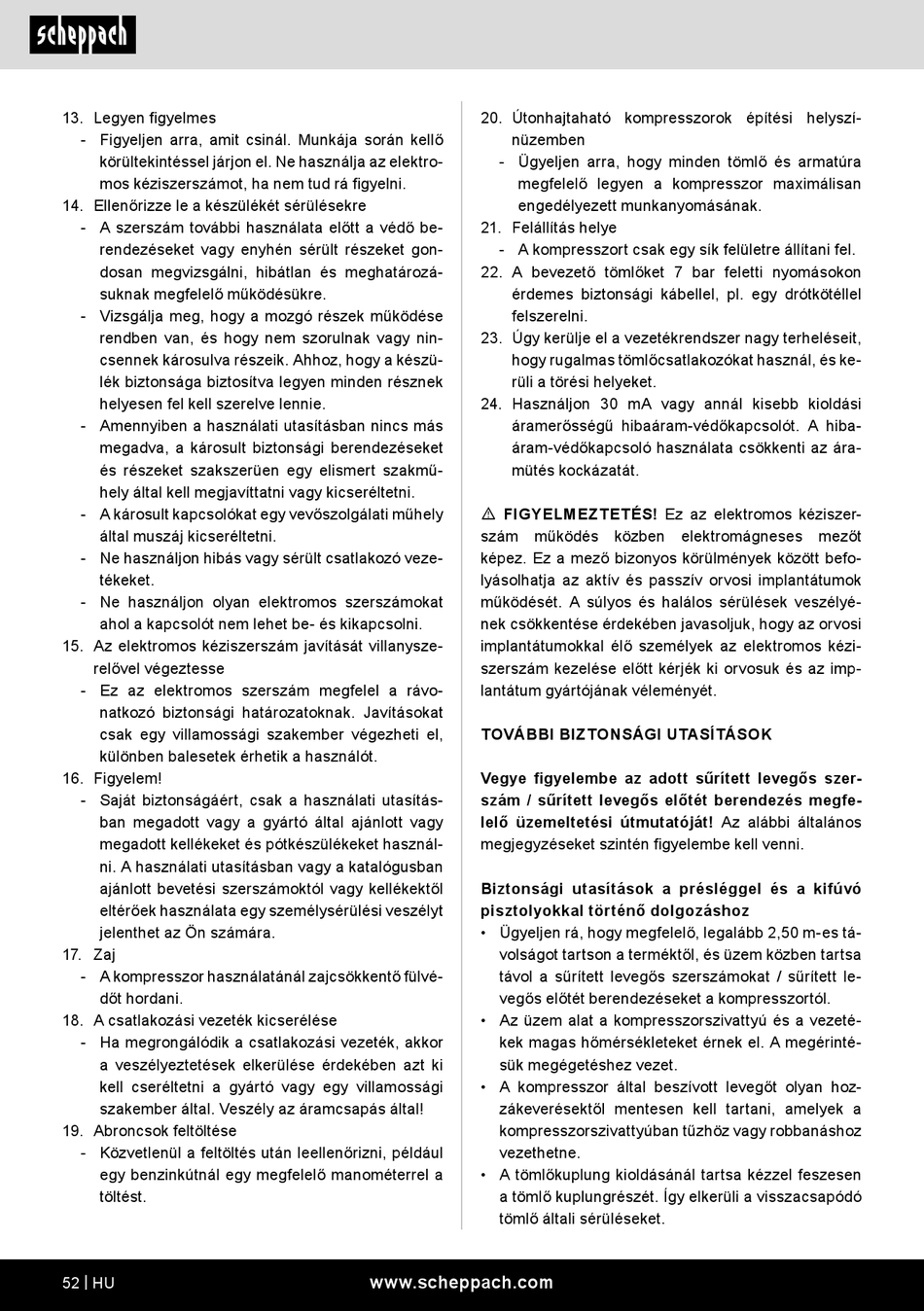 scheppach

13. Legyen figyelmes
- Figyeljen arra, amit csinál. Munkája során kellő körültekintéssel járjon el. Ne használja az elektromos kéziszerszámot, ha nem tud rá figyelni.
14. Ellenőrizze le a készülékét sérülésekre
- A szerszám további használata előtt a védő berendezéseket vagy enyhén sérült részeket gondosan megvizsgálni, hibátlan és meghatározásuknak megfelelő működésükre.
- Vizsgálja meg, hogy a mozgó részek működése rendben van, és hogy nem szorulnak vagy nincsennek károsulva részeik. Ahhoz, hogy a készülék biztonsága biztosítva legyen minden résznek helyesen fel kell szerelve lennie.
- Amennyiben a használati utasításban nincs más megadva, a károsult biztonsági berendezéseket és részeket szakszerűen egy elismert szakműhely által kell megjavíttatni vagy kicseréltetni.
- A károsult kapcsolókat egy vevőszolgálati műhely által muszáj kicseréltetni.
- Ne használjon hibás vagy sérült csatlakozó vezetékeket.
- Ne használjon olyan elektromos szerszámokat ahol a kapcsolót nem lehet be- és kikapcsolni.
15. Az elektromos kéziszerszám javítását villanyszerelővel végeztesse
- Ez az elektromos szerszám megfelel a rávonatkozó biztonsági határozatoknak. Javításokat csak egy villamossági szakember végezheti el, különben balesetek érhetik a használót.
16. Figyelem!
- Saját biztonságáért, csak a használati utasításban megadott vagy a gyártó által ajánlott vagy megadott kellékeket és pótkészülékeket használni. A használati utasításban vagy a katalógusban ajánlott bevetési szerszámoktól vagy kellékektől eltérőek használata egy személysérülési veszélyt jelenthet az Ön számára.
17. Zaj
- A kompresszor használatánál zajcsökkentő fülvédőt hordani.
18. A csatlakozási vezeték kicserélése
- Ha megrongálódik a csatlakozási vezeték, akkor a veszélyeztetések elkerülése érdekében azt ki kell cseréltetni a gyártó vagy egy villamossági szakember által. Veszély az áramcsapás által!
19. Abroncsok feltöltése
- Közvetlenül a feltöltés után leellenőrizni, például egy benzinkútnál egy megfelelő manométerrel a töltést.

20. Útonhajtaható kompresszorok építési helyszínüzemben
- Ügyeljen arra, hogy minden tömlő és armatúra megfelelő legyen a kompresszor maximálisan engedélyezett munkanyomásának.
21. Felállítás helye
- A kompresszort csak egy sík felületre állítani fel.
22. A bevezető tömlőket 7 bar feletti nyomásokon érdemes biztonsági kábellel, pl. egy drótkötéllel felszerelni.
23. Úgy kerülje el a vezetékrendszer nagy terheléseit, hogy rugalmas tömlőcsatlakozókat használ, és kerüli a törési helyeket.
24. Használjon 30 mA vagy annál kisebb kioldási áramerősségű hibaáram-védőkapcsolót. A hibaáram-védőkapcsoló használata csökkenti az áramütés kockázatát.

⚠ FIGYELMEZTETÉS! Ez az elektromos kéziszerszám működés közben elektromágneses mezőt képez. Ez a mező bizonyos körülmények között befolyásolhatja az aktív és passzív orvosi implantátumok működését. A súlyos és halálos sérülések veszélyének csökkentése érdekében javasoljuk, hogy az orvosi implantátumokkal élő személyek az elektromos kéziszerszám kezelése előtt kérjék ki orvosuk és az implantátum gyártójának véleményét.

TOVÁBBI BIZTONSÁGI UTASÍTÁSOK

Vegye figyelembe az adott sűrített levegős szerszám / sűrített levegős előtét berendezés megfelelő üzemeltetési útmutatóját! Az alábbi általános megjegyzéseket szintén figyelembe kell venni.

Biztonsági utasítások a présléggel és a kifúvó pisztolyokkal történő dolgozáshoz
• Ügyeljen rá, hogy megfelelő, legalább 2,50 m-es távolságot tartson a terméktől, és üzem közben tartsa távol a sűrített levegős szerszámokat / sűrített levegős előtét berendezéseket a kompresszortól.
• Az üzem alat a kompresszorszivattyú és a vezetékek magas hőmérsékleteket érnek el. A megérintésük megégetéshez vezet.
• A kompresszor által beszívott levegőt olyan hozzákeverésektől mentesen kell tartani, amelyek a kompresszorszivattyúban tűzhöz vagy robbanáshoz vezethetne.
• A tömlőkuplung kioldásánál tartsa kézzel feszesen a tömlő kuplungrészét. Így elkerüli a visszacsapódó tömlő általi sérüléseket.

52 | HU www.scheppach.com